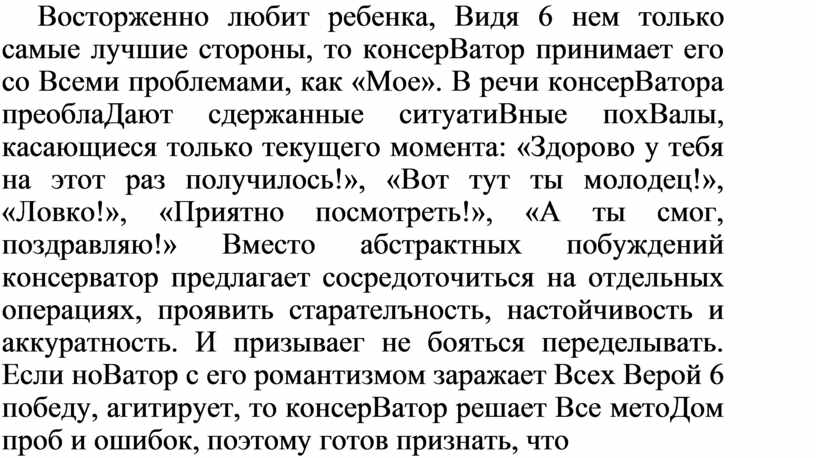 Восторженно любит ребенка, Видя 6 нем только самые лучшие стороны, то консерВатор принимает его со Всеми проблемами, как «Мое». В речи консерВатора преоблаДают сдержанные ситуатиВные похВалы, касающиеся только текущего момента: «Здорово у тебя на этот раз получилось!», «Вот тут ты молодец!», «Ловко!», «Приятно посмотреть!», «А ты смог, поздравляю!» Вместо абстрактных побуждений консерватор предлагает сосредоточиться на отдельных операциях, проявить старателъность, настойчивость и аккуратность. И призываег не бояться переделывать. Если ноВатор с его романтизмом заражает Всех Верой 6 победу, агитирует, то консерВатор решает Все метоДом проб и ошибок, поэтому готов признать, что